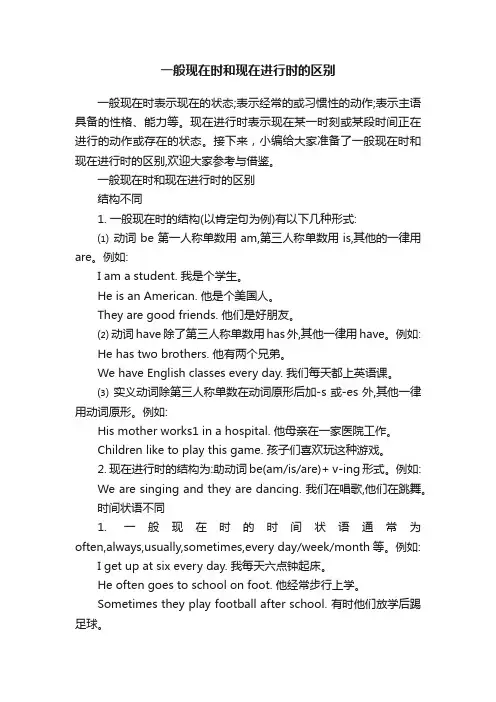 一般现在时和现在进行时的区别

一般现在时表示现在的状态;表示经常的或习惯性的动作;表示主语具备的性格、能力等。现在进行时表示现在某一时刻或某段时间正在进行的动作或存在的状态。接下来，小编给大家准备了一般现在时和现在进行时的区别,欢迎大家参考与借鉴。

一般现在时和现在进行时的区别

结构不同

1. 一般现在时的结构(以肯定句为例)有以下几种形式:

⑴ 动词 be 第一人称单数用 am,第三人称单数用 is,其他的一律用 are。例如:

I am a student. 我是个学生。

He is an American. 他是个美国人。

They are good friends. 他们是好朋友。

⑵ 动词 have 除了第三人称单数用 has 外,其他一律用 have。例如:

He has two brothers. 他有两个兄弟。

We have English classes every day. 我们每天都上英语课。

⑶ 实义动词除第三人称单数在动词原形后加-s 或-es 外,其他一律用动词原形。例如:

His mother works1 in a hospital. 他母亲在一家医院工作。

Children like to play this game. 孩子们喜欢玩这种游戏。

2. 现在进行时的结构为:助动词 be(am/is/are)+ v-ing 形式。例如:

We are singing and they are dancing. 我们在唱歌,他们在跳舞。

时间状语不同

1. 一般现在时的时间状语通常为 often,always,usually,sometimes,every day/week/month 等。例如:

I get up at six every day. 我每天六点钟起床。

He often goes to school on foot. 他经常步行上学。

Sometimes they play football after school. 有时他们放学后踢足球。